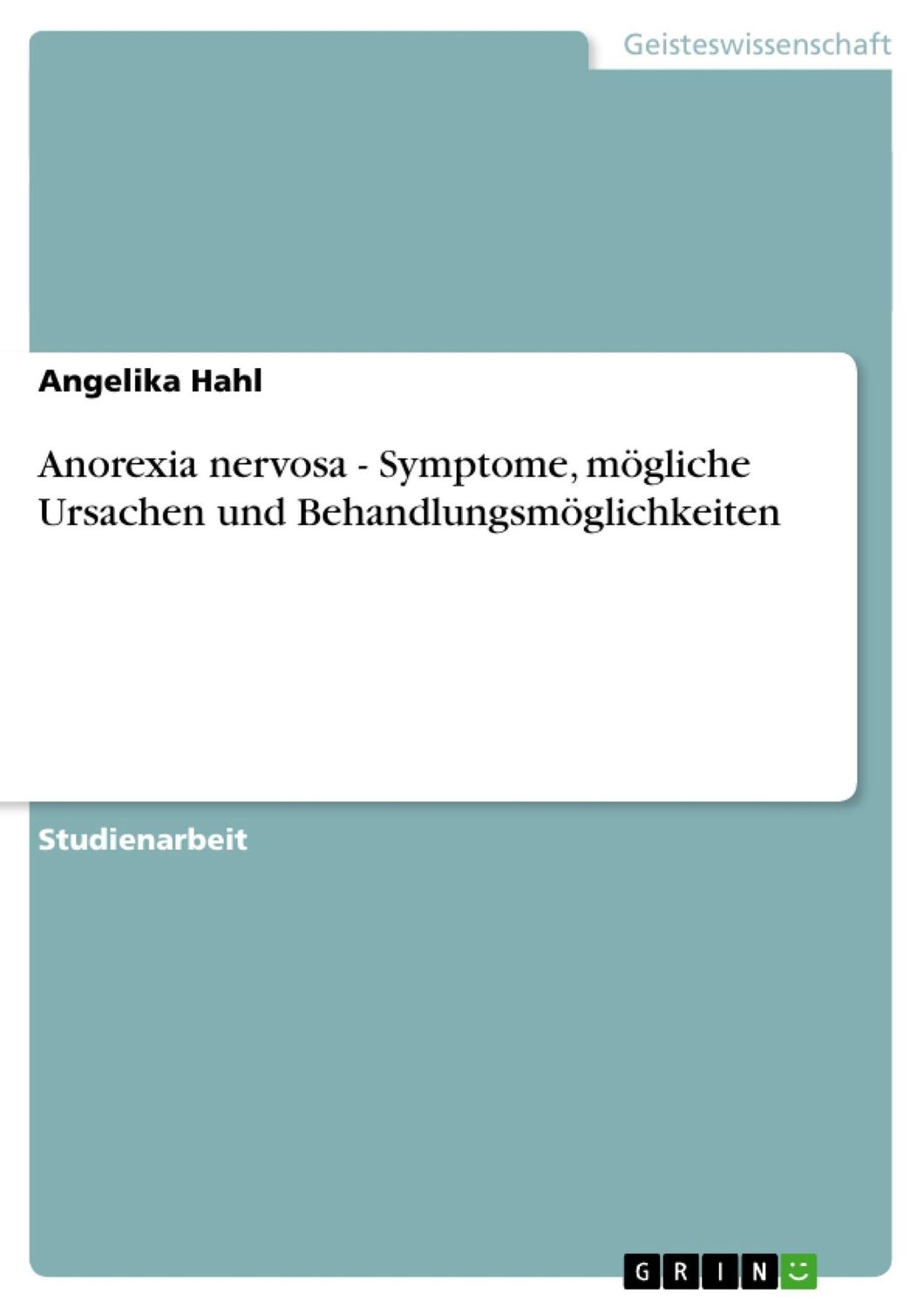 Geisteswissenschaft

Angelika Hahl

Anorexia nervosa - Symptome, mögliche Ursachen und Behandlungsmöglichkeiten

Studienarbeit

GRIN